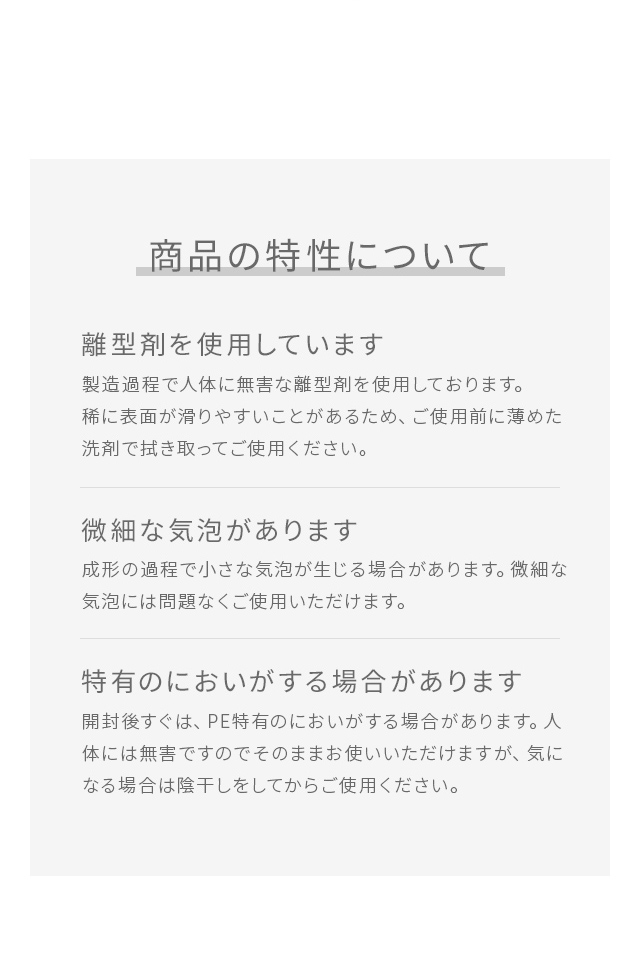 商品の特性について

離型剤を使用しています

製造過程で人体に無害な離型剤を使用しております。稀に表面が滑りやすいことがあるため、ご使用前に薄めた洗剤で拭き取ってご使用ください。

微細な気泡があります

成形の過程で小さな気泡が生じる場合があります。微細な気泡には問題なくご使用いただけます。

特有のにおいがする場合があります

開封後すぐは、PE特有のにおいがする場合があります。人体には無害ですのでそのままお使いいただけますが、気になる場合は陰干しをしてからご使用ください。